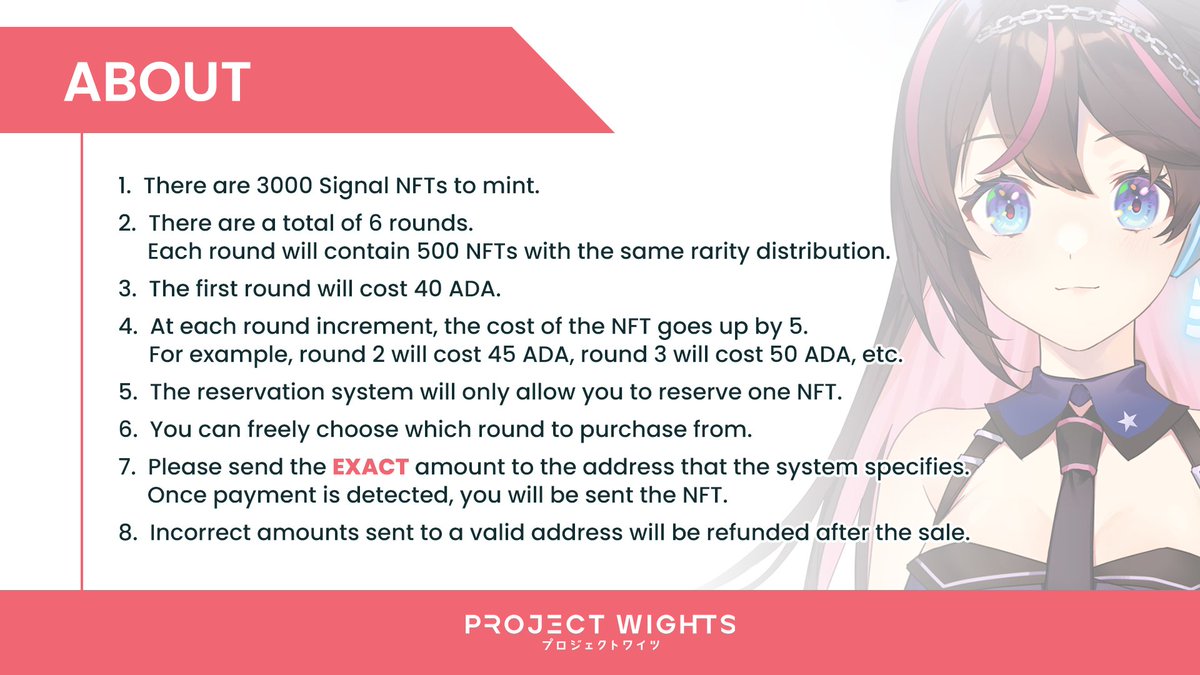 ABOUT

1. There are 3000 Signal NFTs to mint.

2. There are a total of 6 rounds. Each round will contain 500 NFTs with the same rarity distribution.

3. The first round will cost 40 ADA.

4. At each round increment, the cost of the NFT goes up by 5. For example, round 2 will cost 45 ADA, round 3 will cost 50 ADA, etc.

5. The reservation system will only allow you to reserve one NFT.

6. You can freely choose which round to purchase from.

7. Please send the EXACT amount to the address that the system specifies. Once payment is detected, you will be sent the NFT.

8. Incorrect amounts sent to a valid address will be refunded after the sale.

PROJECT WIGHTS
プロジェクトワイツ